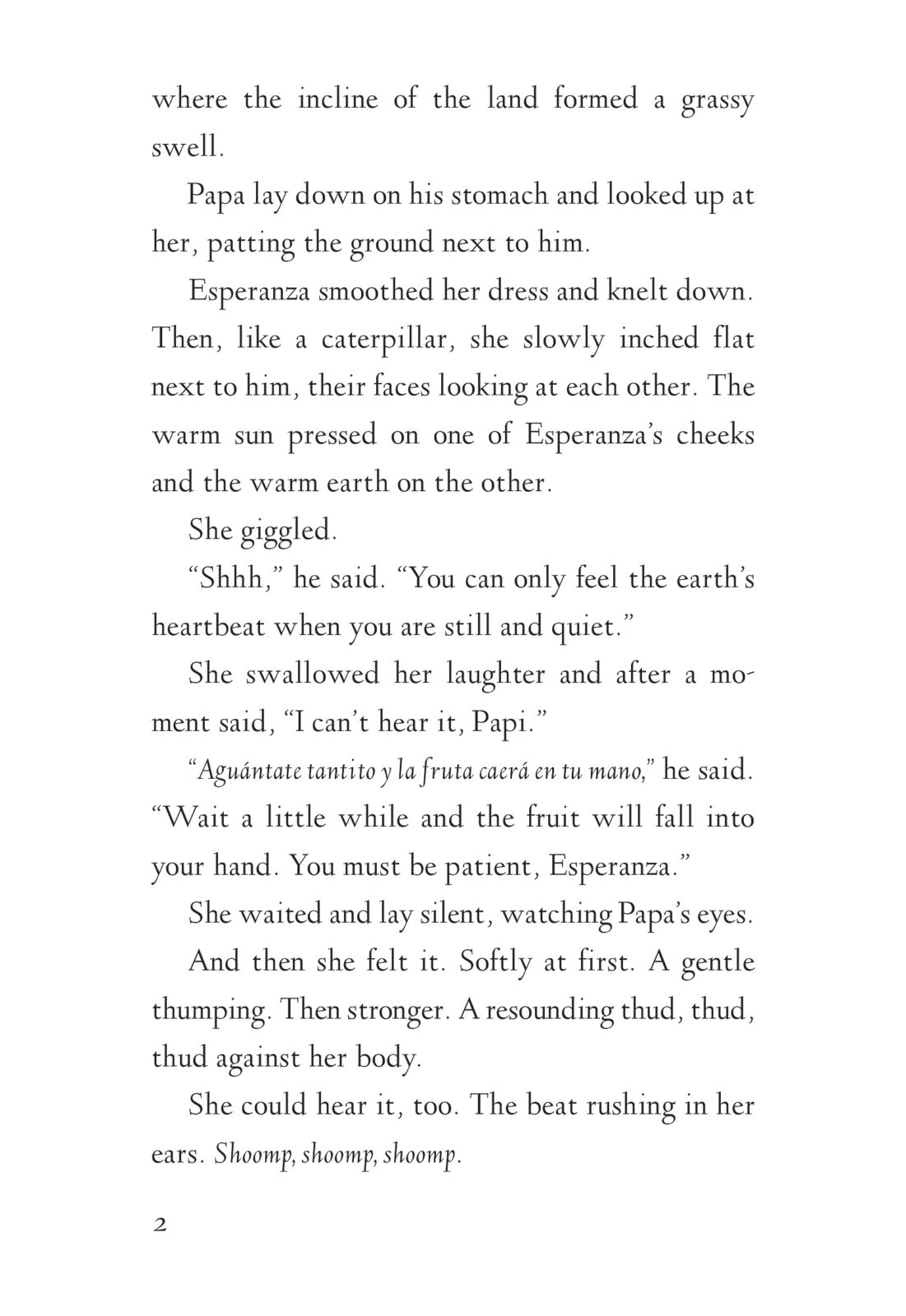 where the incline of the land formed a grassy swell.

Papa lay down on his stomach and looked up at her, patting the ground next to him.

Esperanza smoothed her dress and knelt down. Then, like a caterpillar, she slowly inched flat next to him, their faces looking at each other. The warm sun pressed on one of Esperanza's cheeks and the warm earth on the other.

She giggled.

"Shhh," he said. "You can only feel the earth's heartbeat when you are still and quiet."

She swallowed her laughter and after a moment said, "I can't hear it, Papi."

"Aguántate tantito y la fruta caerá en tu mano," he said. "Wait a little while and the fruit will fall into your hand. You must be patient, Esperanza."

She waited and lay silent, watching Papa's eyes.

And then she felt it. Softly at first. A gentle thumping. Then stronger. A resounding thud, thud, thud against her body.

She could hear it, too. The beat rushing in her ears. Shoomp, shoomp, shoomp.

2